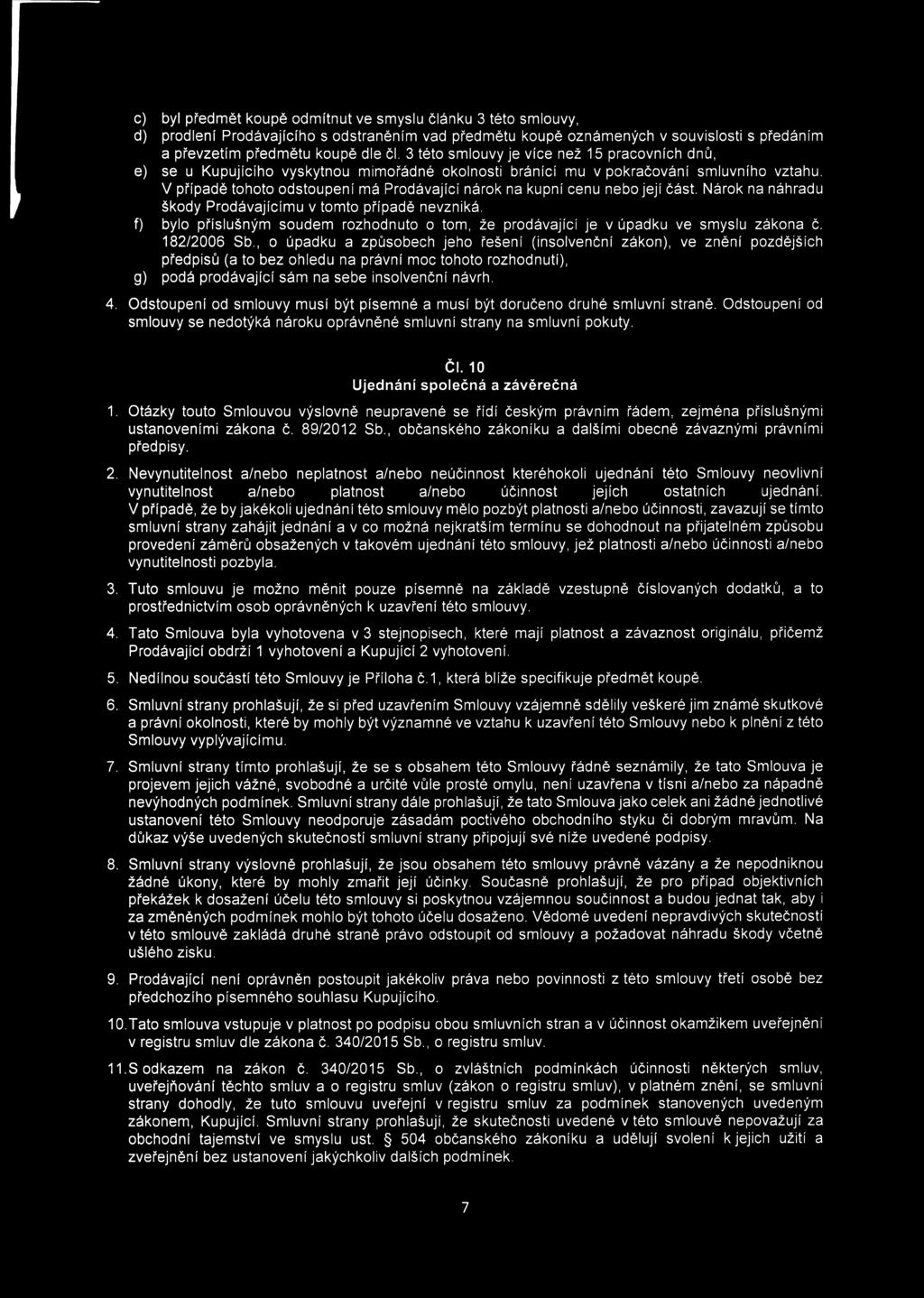 c) byl předmět koupě odmítnut ve smyslu článku 3 této smlouvy,

d) prodlení Prodávajícího s odstraněním vad předmětu koupě oznámených v souvislosti s předáním a převzetím předmětu koupě dle čl. 3 této smlouvy je více než 15 pracovních dnů,

e) se u Kupujícího vyskytnou mimořádné okolnosti bránící mu v pokračování smluvního vztahu. V případě tohoto odstoupení má Prodávající nárok na kupní cenu nebo její část. Nárok na náhradu škody Prodávajícímu v tomto případě nevzniká.

f) bylo příslušným soudem rozhodnuto o tom, že prodávající je v úpadku ve smyslu zákona č. 182/2006 Sb., o úpadku a způsobech jeho řešení (insolvenční zákon), ve znění pozdějších předpisů (a to bez ohledu na právní moc tohoto rozhodnutí),

g) podá prodávající sám na sebe insolvenční návrh.

4. Odstoupení od smlouvy musí být písemné a musí být doručeno druhé smluvní straně. Odstoupení od smlouvy se nedotýká nároku oprávněné smluvní strany na smluvní pokuty.

Čl. 10
Ujednání společná a závěrečná

1. Otázky touto Smlouvou výslovně neupravené se řídí českým právním řádem, zejména příslušnými ustanoveními zákona č. 89/2012 Sb., občanského zákoníku a dalšími obecně závaznými právními předpisy.

2. Nevynutitelnost a/nebo neplatnost a/nebo neúčinnost kteréhokoli ujednání této Smlouvy neovlivní vynutitelnost a/nebo platnost a/nebo účinnost jejích ostatních ujednání. V případě, že by jakékoli ujednání této smlouvy mělo pozbýt platnosti a/nebo účinnosti, zavazují se tímto smluvní strany zahájit jednání a v co možná nejkratším termínu se dohodnout na přijatelném způsobu provedení záměrů obsažených v takovém ujednání této smlouvy, jež platnosti a/nebo účinnosti a/nebo vynutitelnosti pozbyla.

3. Tuto smlouvu je možno měnit pouze písemně na základě vzestupně číslovaných dodatků, a to prostřednictvím osob oprávněných k uzavření této smlouvy.

4. Tato Smlouva byla vyhotovena v 3 stejnopisech, které mají platnost a závaznost originálu, přičemž Prodávající obdrží 1 vyhotovení a Kupující 2 vyhotovení.

5. Nedílnou součástí této Smlouvy je Příloha č.1, která blíže specifikuje předmět koupě.

6. Smluvní strany prohlašují, že si před uzavřením Smlouvy vzájemně sdělily veškeré jim známé skutkové a právní okolnosti, které by mohly být významné ve vztahu k uzavření této Smlouvy nebo k plnění z této Smlouvy vyplývajícímu.

7. Smluvní strany tímto prohlašují, že se s obsahem této Smlouvy řádně seznámily, že tato Smlouva je projevem jejich vážné, svobodné a určité vůle prosté omylu, není uzavřena v tísni a/nebo za nápadně nevýhodných podmínek. Smluvní strany dále prohlašují, že tato Smlouva jako celek ani žádné jednotlivé ustanovení této Smlouvy neodporuje zásadám poctivého obchodního styku či dobrým mravům. Na důkaz výše uvedených skutečností smluvní strany připojují své níže uvedené podpisy.

8. Smluvní strany výslovně prohlašují, že jsou obsahem této smlouvy právně vázány a že nepodniknou žádné úkony, které by mohly zmařit její účinky. Současně prohlašují, že pro případ objektivních překážek k dosažení účelu této smlouvy si poskytnou vzájemnou součinnost a budou jednat tak, aby i za změněných podmínek mohlo být tohoto účelu dosaženo. Vědomé uvedení nepravdivých skutečností v této smlouvě zakládá druhé straně právo odstoupit od smlouvy a požadovat náhradu škody včetně ušlého zisku.

9. Prodávající není oprávněn postoupit jakékoliv práva nebo povinnosti z této smlouvy třetí osobě bez předchozího písemného souhlasu Kupujícího.

10. Tato smlouva vstupuje v platnost po podpisu obou smluvních stran a v účinnost okamžikem uveřejnění v registru smluv dle zákona č. 340/2015 Sb., o registru smluv.

11. S odkazem na zákon č. 340/2015 Sb., o zvláštních podmínkách účinnosti některých smluv, uveřejňování těchto smluv a o registru smluv (zákon o registru smluv), v platném znění, se smluvní strany dohodly, že tuto smlouvu uveřejní v registru smluv za podmínek stanovených uvedeným zákonem, Kupující. Smluvní strany prohlašují, že skutečnosti uvedené v této smlouvě nepovažují za obchodní tajemství ve smyslu ust. § 504 občanského zákoníku a udělují svolení k jejich užití a zveřejnění bez ustanovení jakýchkoliv dalších podmínek.

7